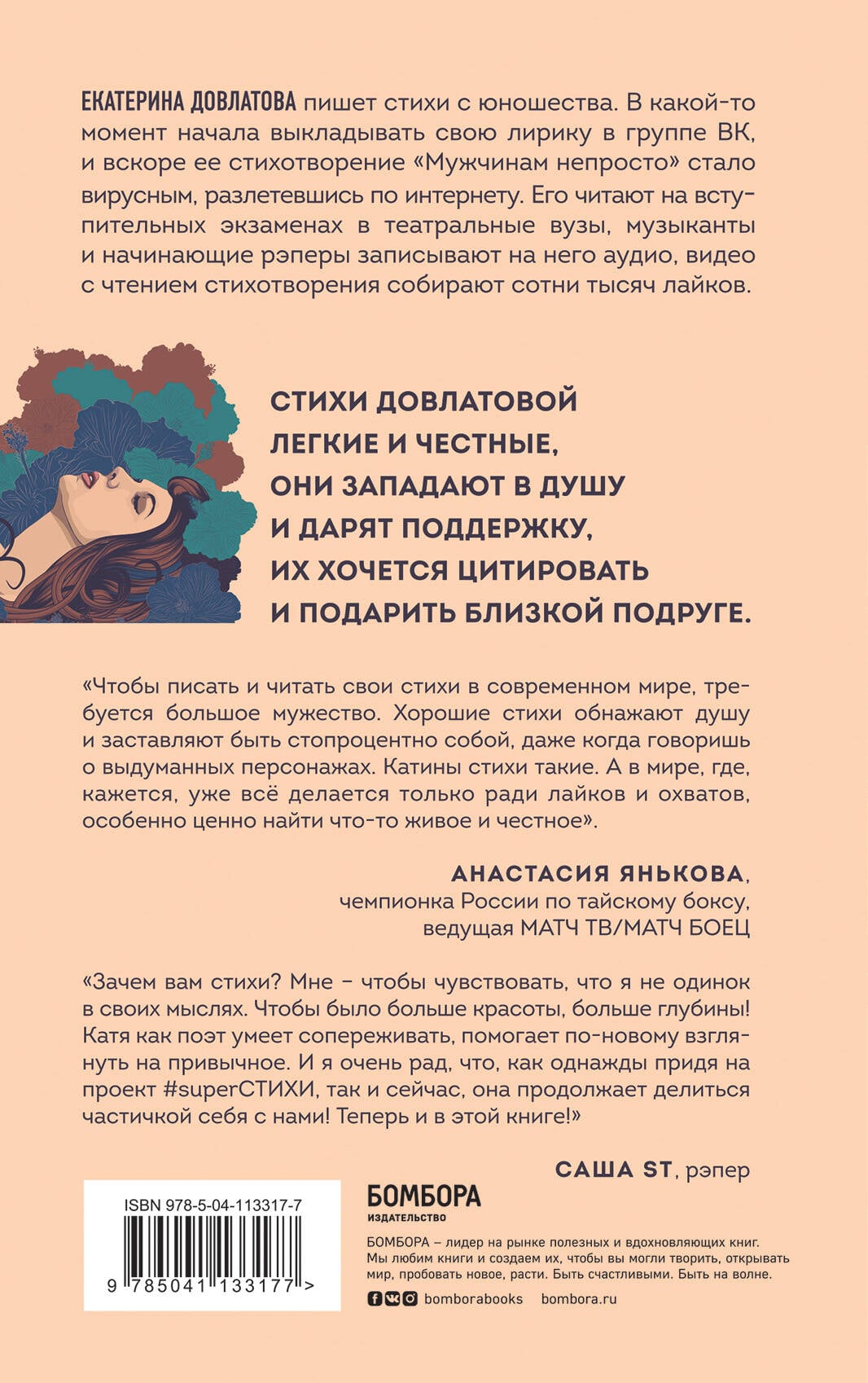 ЕКАТЕРИНА ДОВЛАТОВА пишет стихи с юношества. В какой-то момент начала выкладывать свою лирику в группе ВК, и вскоре ее стихотворение «Мужчинам непросто» стало вирусным, разлетевшись по интернету. Его читают на вступительных экзаменах в театральные вузы, музыканты и начинающие рэперы записывают на него аудио, видео с чтением стихотворения собирают сотни тысяч лайков.

СТИХИ ДОВЛАТОВОЙ ЛЕГКИЕ И ЧЕСТНЫЕ, ОНИ ЗАПАДАЮТ В ДУШУ И ДАРЯТ ПОДДЕРЖКУ, ИХ ХОЧЕТСЯ ЦИТИРОВАТЬ И ПОДАРИТЬ БЛИЗКОЙ ПОДРУГЕ.

«Чтобы писать и читать свои стихи в современном мире, требуется большое мужество. Хорошие стихи обнажают душу и заставляют быть стопроцентно собой, даже когда говоришь о выдуманных персонажах. Катины стихи такие. А в мире, где, кажется, уже всё делается только ради лайков и охватов, особенно ценно найти что-то живое и честное».

АНАСТАСИЯ ЯНЬКОВА, чемпионка России по тайскому боксу, ведущая МАТЧ ТВ/МАТЧ БОЕЦ

«Зачем вам стихи? Мне – чтобы чувствовать, что я не одинок в своих мыслях. Чтобы было больше красоты, больше глубины! Катя как поэт умеет сопереживать, помогает по-новому взглянуть на привычное. И я очень рад, что, как однажды придя на проект #superСТИХИ, так и сейчас, она продолжает делиться частичкой себя с нами! Теперь и в этой книге!»

САША ST, рэпер

ISBN 978-5-04-113317-7

9 785041 133177 >

БОМБОРА
ИЗДАТЕЛЬСТВО

БОМБОРА – лидер на рынке полезных и вдохновляющих книг. Мы любим книги и создаем их, чтобы вы могли творить, открывать мир, пробовать новое, расти. Быть счастливыми. Быть на волне.

bomborabooks bombora.ru